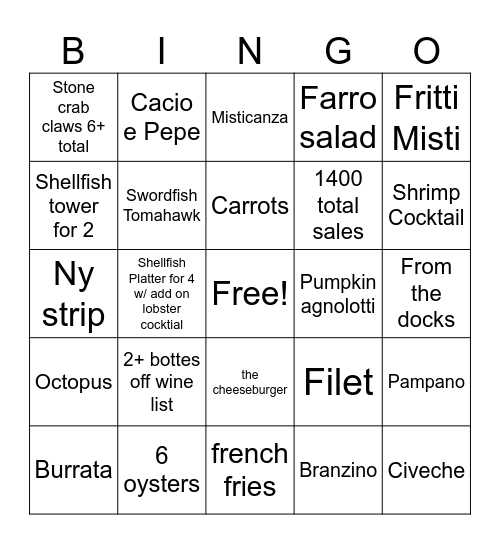 | B | I | N | G | O |
|---|---|---|---|---|
| Stone crab claws 6+ total | Cacio e Pepe | Misticanza | Farro salad | Fritti Misti |
| Shellfish tower for 2 | Swordfish Tomahawk | Carrots | 1400 total sales | Shrimp Cocktail |
| Ny strip | Shellfish Platter for 4 w/ add on lobster cocktial | Free! | Pumpkin agnolotti | From the docks |
| Octopus | 2+ bottes off wine list | the cheeseburger | Filet | Pampano |
| Burrata | 6 oysters | french fries | Branzino | Civeche |